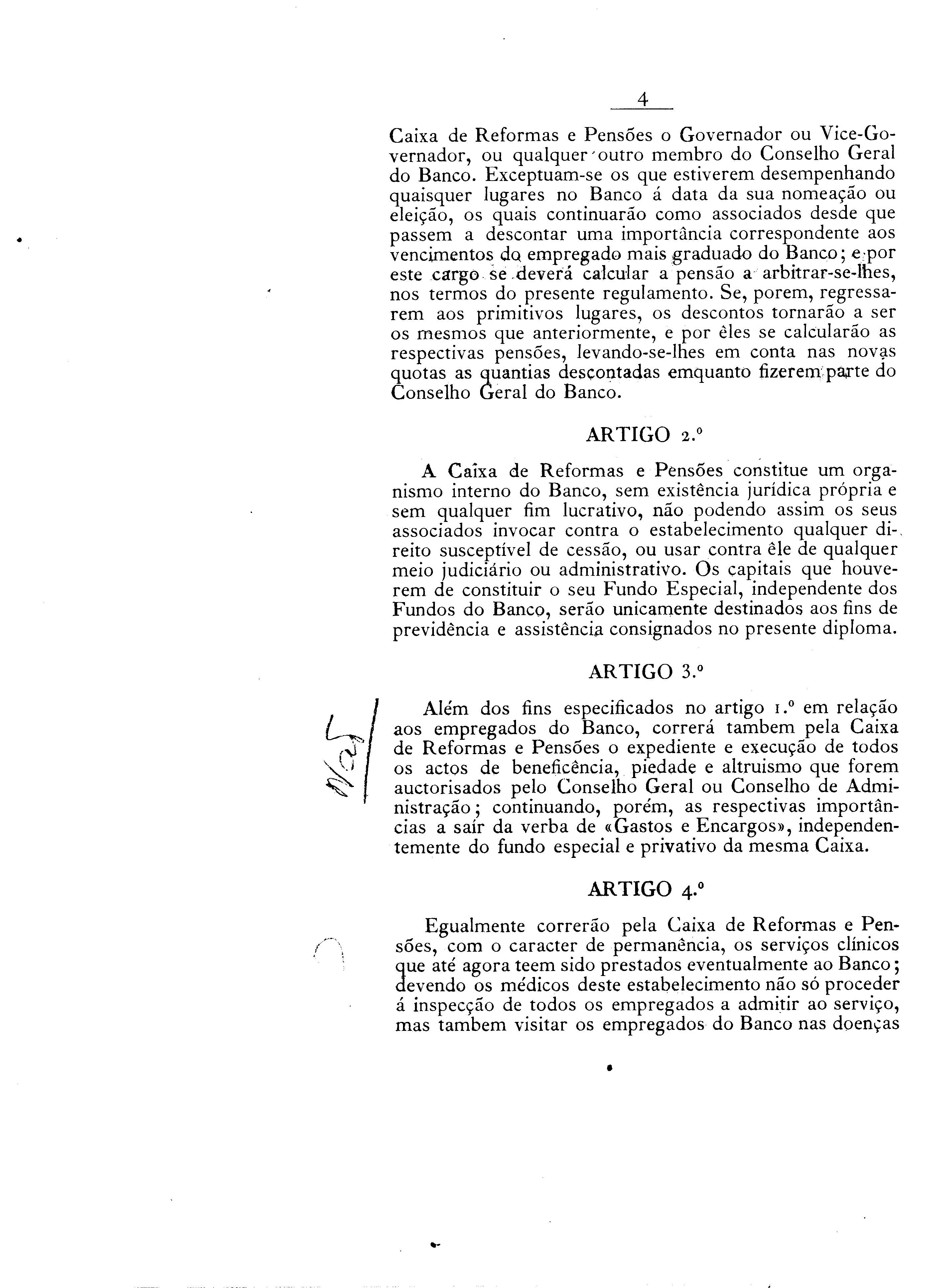 4

Caixa de Reformas e Pensões o Governador ou Vice-Governador, ou qualquer outro membro do Conselho Geral do Banco. Exceptuam-se os que estiverem desempenhando quaisquer lugares no Banco á data da sua nomeação ou eleição, os quais continuarão como associados desde que passem a descontar uma importância correspondente aos vencimentos do empregado mais graduado do Banco; e por este cargo se deverá calcular a pensão a arbitrar-se-lhes, nos termos do presente regulamento. Se, porem, regressarem aos primitivos lugares, os descontos tornarão a ser os mesmos que anteriormente, e por êles se calcularão as respectivas pensões, levando-se-lhes em conta nas novas quotas as quantias descontadas emquanto fizerem parte do Conselho Geral do Banco.

ARTIGO 2.º

A Caixa de Reformas e Pensões constitue um organismo interno do Banco, sem existência jurídica própria e sem qualquer fim lucrativo, não podendo assim os seus associados invocar contra o estabelecimento qualquer direito susceptível de cessão, ou usar contra êle de qualquer meio judiciário ou administrativo. Os capitais que houverem de constituir o seu Fundo Especial, independente dos Fundos do Banco, serão unicamente destinados aos fins de previdência e assistência consignados no presente diploma.

ARTIGO 3.º

Além dos fins especificados no artigo 1.º em relação aos empregados do Banco, correrá tambem pela Caixa de Reformas e Pensões o expediente e execução de todos os actos de beneficência, piedade e altruismo que forem auctorisados pelo Conselho Geral ou Conselho de Administração; continuando, porém, as respectivas importâncias a saír da verba de «Gastos e Encargos», independentemente do fundo especial e privativo da mesma Caixa.

ARTIGO 4.º

Egualmente correrão pela Caixa de Reformas e Pensões, com o caracter de permanência, os serviços clínicos que até agora teem sido prestados eventualmente ao Banco; devendo os médicos deste estabelecimento não só proceder á inspecção de todos os empregados a admitir ao serviço, mas tambem visitar os empregados do Banco nas doenças